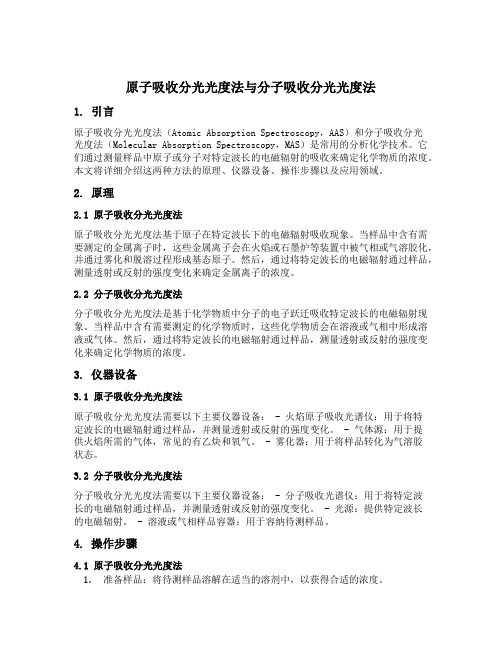 原子吸收分光光度法与分子吸收分光光度法

1. 引言

原子吸收分光光度法（Atomic Absorption Spectroscopy，AAS）和分子吸收分光光度法（Molecular Absorption Spectroscopy，MAS）是常用的分析化学技术。它们通过测量样品中原子或分子对特定波长的电磁辐射的吸收来确定化学物质的浓度。本文将详细介绍这两种方法的原理、仪器设备、操作步骤以及应用领域。

2. 原理

2.1 原子吸收分光光度法

原子吸收分光光度法基于原子在特定波长下的电磁辐射吸收现象。当样品中含有需要测定的金属离子时，这些金属离子会在火焰或石墨炉等装置中被气相或气溶胶化，并通过雾化和脱溶过程形成基态原子。然后，通过将特定波长的电磁辐射通过样品，测量透射或反射的强度变化来确定金属离子的浓度。

2.2 分子吸收分光光度法

分子吸收分光光度法是基于化学物质中分子的电子跃迁吸收特定波长的电磁辐射现象。当样品中含有需要测定的化学物质时，这些化学物质会在溶液或气相中形成溶液或气体。然后，通过将特定波长的电磁辐射通过样品，测量透射或反射的强度变化来确定化学物质的浓度。

3. 仪器设备

3.1 原子吸收分光光度法

原子吸收分光光度法需要以下主要仪器设备： - 火焰原子吸收光谱仪：用于将特定波长的电磁辐射通过样品，并测量透射或反射的强度变化。 - 气体源：用于提供火焰所需的气体，常见的有乙炔和氧气。 - 雾化器：用于将样品转化为气溶胶状态。

3.2 分子吸收分光光度法

分子吸收分光光度法需要以下主要仪器设备： - 分子吸收光谱仪：用于将特定波长的电磁辐射通过样品，并测量透射或反射的强度变化。 - 光源：提供特定波长的电磁辐射。 - 溶液或气相样品容器：用于容纳待测样品。

4. 操作步骤

4.1 原子吸收分光光度法

1. 准备样品：将待测样品溶解在适当的溶剂中，以获得合适的浓度。